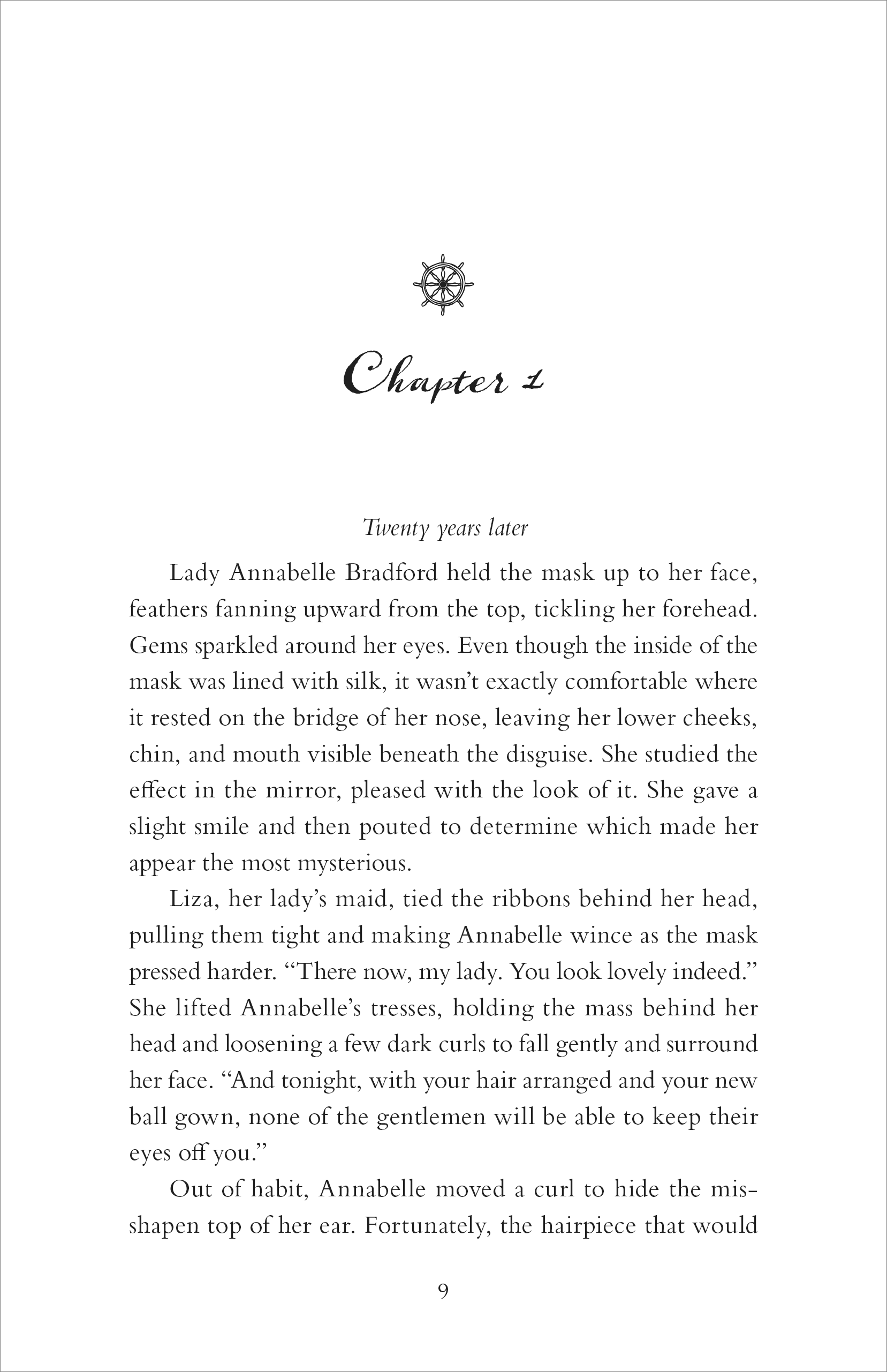 Chapter 1

Twenty years later

Lady Annabelle Bradford held the mask up to her face, feathers fanning upward from the top, tickling her forehead. Gems sparkled around her eyes. Even though the inside of the mask was lined with silk, it wasn't exactly comfortable where it rested on the bridge of her nose, leaving her lower cheeks, chin, and mouth visible beneath the disguise. She studied the effect in the mirror, pleased with the look of it. She gave a slight smile and then pouted to determine which made her appear the most mysterious.

Liza, her lady's maid, tied the ribbons behind her head, pulling them tight and making Annabelle wince as the mask pressed harder. "There now, my lady. You look lovely indeed." She lifted Annabelle's tresses, holding the mass behind her head and loosening a few dark curls to fall gently and surround her face. "And tonight, with your hair arranged and your new ball gown, none of the gentlemen will be able to keep their eyes off you."

Out of habit, Annabelle moved a curl to hide the misshapen top of her ear. Fortunately, the hairpiece that would

9